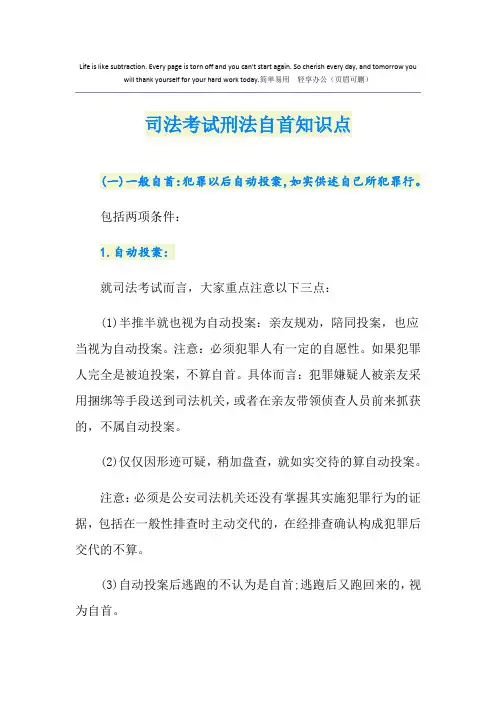 Life is like subtraction. Every page is torn off and you can't start again. So cherish every day, and tomorrow you will thank yourself for your hard work today.简单易用　轻享办公（页眉可删）

司法考试刑法自首知识点

(一)一般自首:犯罪以后自动投案,如实供述自己所犯罪行。

包括两项条件：

1.自动投案：

就司法考试而言，大家重点注意以下三点：

(1)半推半就也视为自动投案：亲友规劝，陪同投案，也应当视为自动投案。注意：必须犯罪人有一定的自愿性。如果犯罪人完全是被迫投案，不算自首。具体而言：犯罪嫌疑人被亲友采用捆绑等手段送到司法机关，或者在亲友带领侦查人员前来抓获的，不属自动投案。

(2)仅仅因形迹可疑，稍加盘查，就如实交待的算自动投案。

注意：必须是公安司法机关还没有掌握其实施犯罪行为的证据，包括在一般性排查时主动交代的，在经排查确认构成犯罪后交代的不算。

(3)自动投案后逃跑的不认为是自首:逃跑后又跑回来的，视为自首。